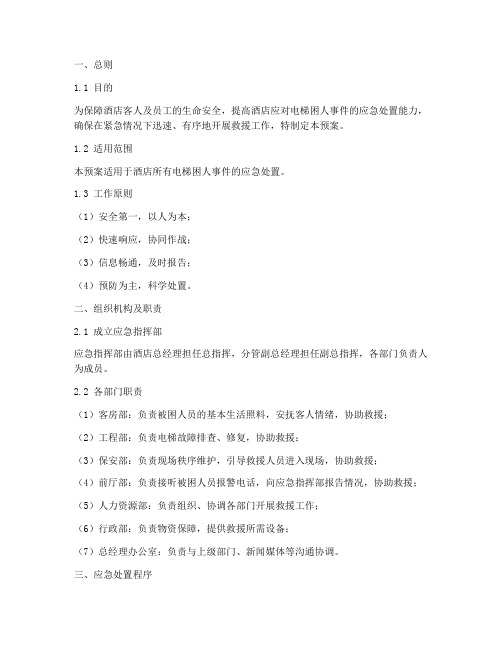 一、总则

1.1 目的

为保障酒店客人及员工的生命安全，提高酒店应对电梯困人事件的应急处置能力，确保在紧急情况下迅速、有序地开展救援工作，特制定本预案。

1.2 适用范围

本预案适用于酒店所有电梯困人事件的应急处置。

1.3 工作原则

（1）安全第一，以人为本；

（2）快速响应，协同作战；

（3）信息畅通，及时报告；

（4）预防为主，科学处置。

二、组织机构及职责

2.1 成立应急指挥部

应急指挥部由酒店总经理担任总指挥，分管副总经理担任副总指挥，各部门负责人为成员。

2.2 各部门职责

（1）客房部：负责被困人员的基本生活照料，安抚客人情绪，协助救援；

（2）工程部：负责电梯故障排查、修复，协助救援；

（3）保安部：负责现场秩序维护，引导救援人员进入现场，协助救援；

（4）前厅部：负责接听被困人员报警电话，向应急指挥部报告情况，协助救援；

（5）人力资源部：负责组织、协调各部门开展救援工作；

（6）行政部：负责物资保障，提供救援所需设备；

（7）总经理办公室：负责与上级部门、新闻媒体等沟通协调。

三、应急处置程序